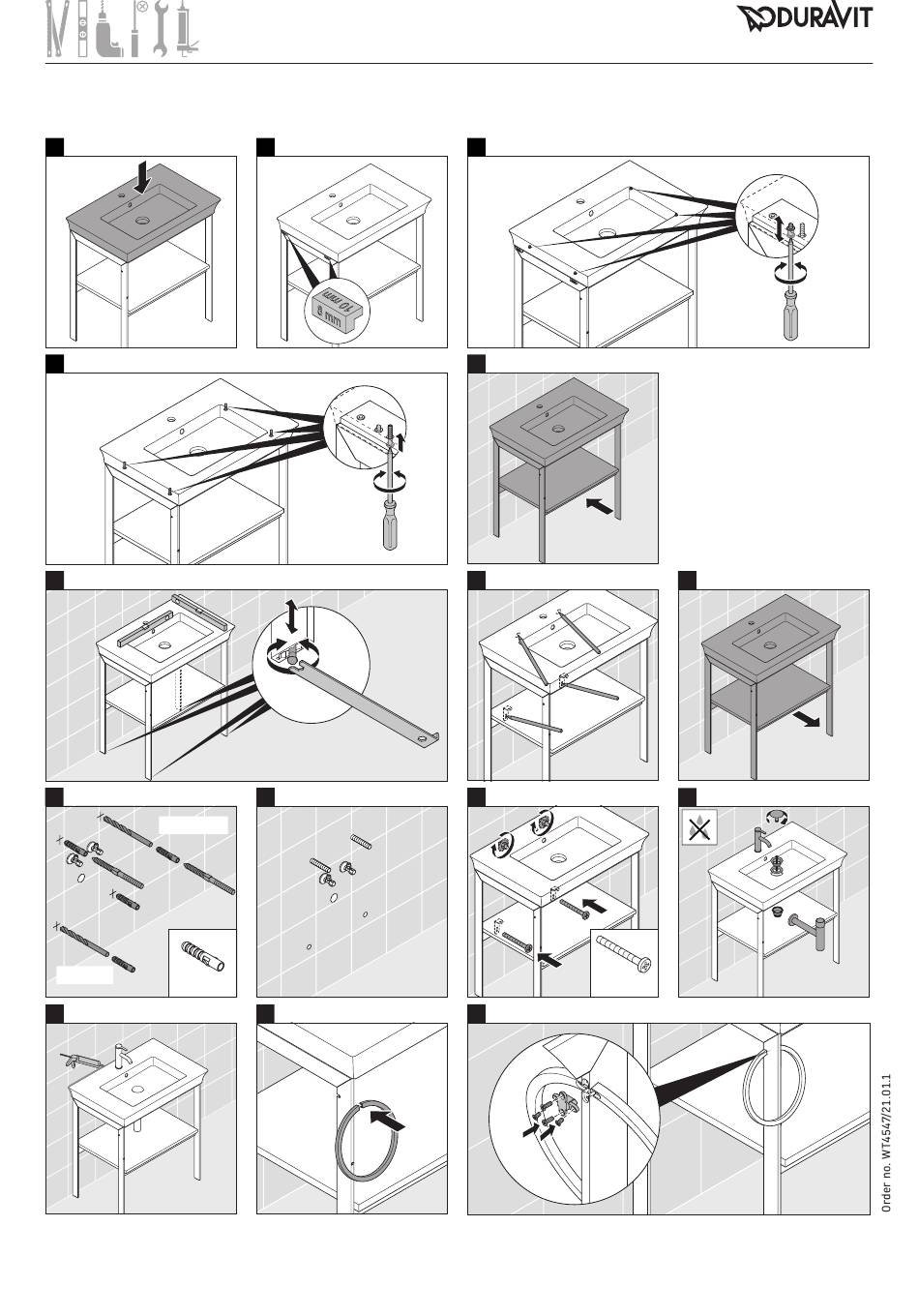 DURAVIT

10 mm
8 mm

Order no. WT4547/21.01.1